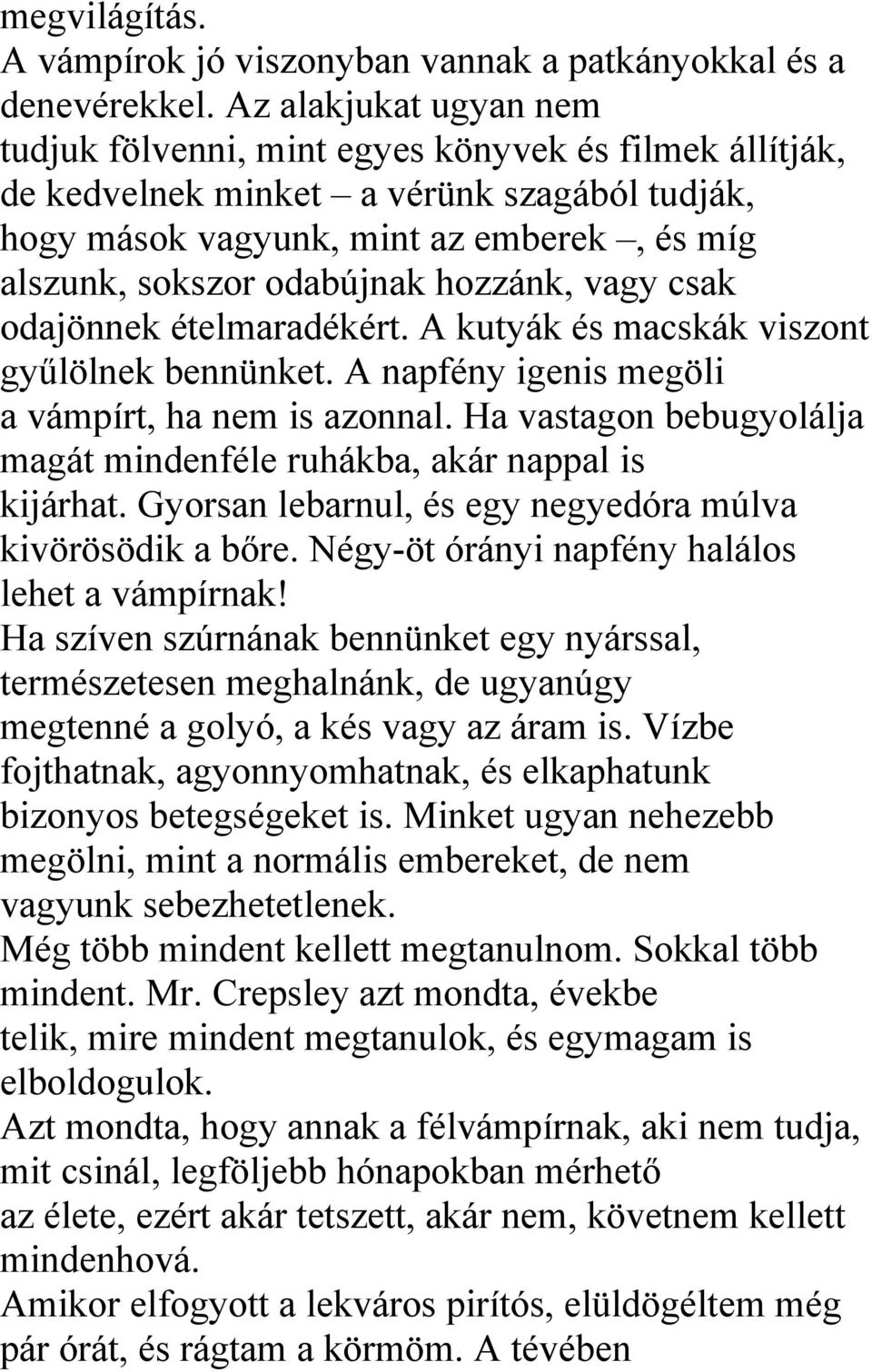 megvilágítás.
A vámpírok jó viszonyban vannak a patkányokkal és a denevérekkel. Az alakjukat ugyan nem tudjuk fölvenni, mint egyes könyvek és filmek állítják, de kedvelnek minket – a vérünk szagából tudják, hogy mások vagyunk, mint az emberek –, és míg alszunk, sokszor odabújnak hozzánk, vagy csak odajönnek ételmaradékért. A kutyák és macskák viszont gyűlölnek bennünket. A napfény igenis megöli a vámpírt, ha nem is azonnal. Ha vastagon bebugyolálja magát mindenféle ruhákba, akár nappal is kijárhat. Gyorsan lebarnul, és egy negyedóra múlva kivörösödik a bőre. Négy-öt órányi napfény halálos lehet a vámpírnak!
Ha szíven szúrnának bennünket egy nyárssal, természetesen meghalnánk, de ugyanúgy megtenné a golyó, a kés vagy az áram is. Vízbe fojthatnak, agyonnyomhatnak, és elkaphatunk bizonyos betegségeket is. Minket ugyan nehezebb megölni, mint a normális embereket, de nem vagyunk sebezhetetlenek.
Még több mindent kellett megtanulnom. Sokkal több mindent. Mr. Crepsley azt mondta, évekbe telik, mire mindent megtanulok, és egymagam is elboldogulok.
Azt mondta, hogy annak a félvámpírnak, aki nem tudja, mit csinál, legföljebb hónapokban mérhető az élete, ezért akár tetszett, akár nem, követnem kellett mindenhová.
Amikor elfogyott a lekváros pirítós, elüldögéltem még pár órát, és rágtam a körmöm. A tévében